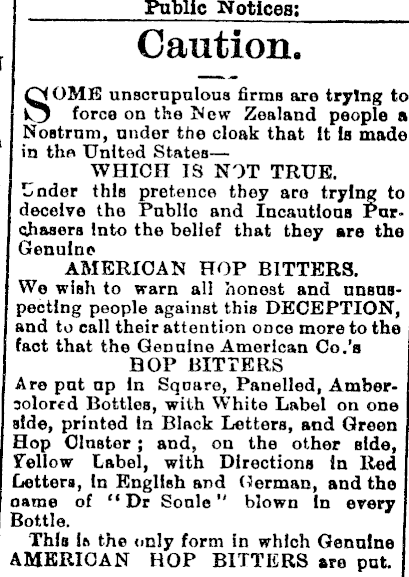 Public Notices:

Caution.

SOME unscrupulous firms are trying to force on the New Zealand people a Nostrum, under the cloak that it is made in the United States—

WHICH IS NOT TRUE.

Under this pretence they are trying to deceive the Public and Incautious Purchasers into the belief that they are the Genuine

AMERICAN HOP BITTERS.

We wish to warn all honest and unsuspecting people against this DECEPTION, and to call their attention once more to the fact that the Genuine American Co.'s

HOP BITTERS

Are put up in Square, Panelled, Amber-colored Bottles, with White Label on one side, printed in Black Letters, and Green Hop Cluster; and, on the other side, Yellow Label, with Directions in Red Letters, in English and German, and the name of "Dr Soule" blown in every Bottle.

This is the only form in which Genuine AMERICAN HOP BITTERS are put.